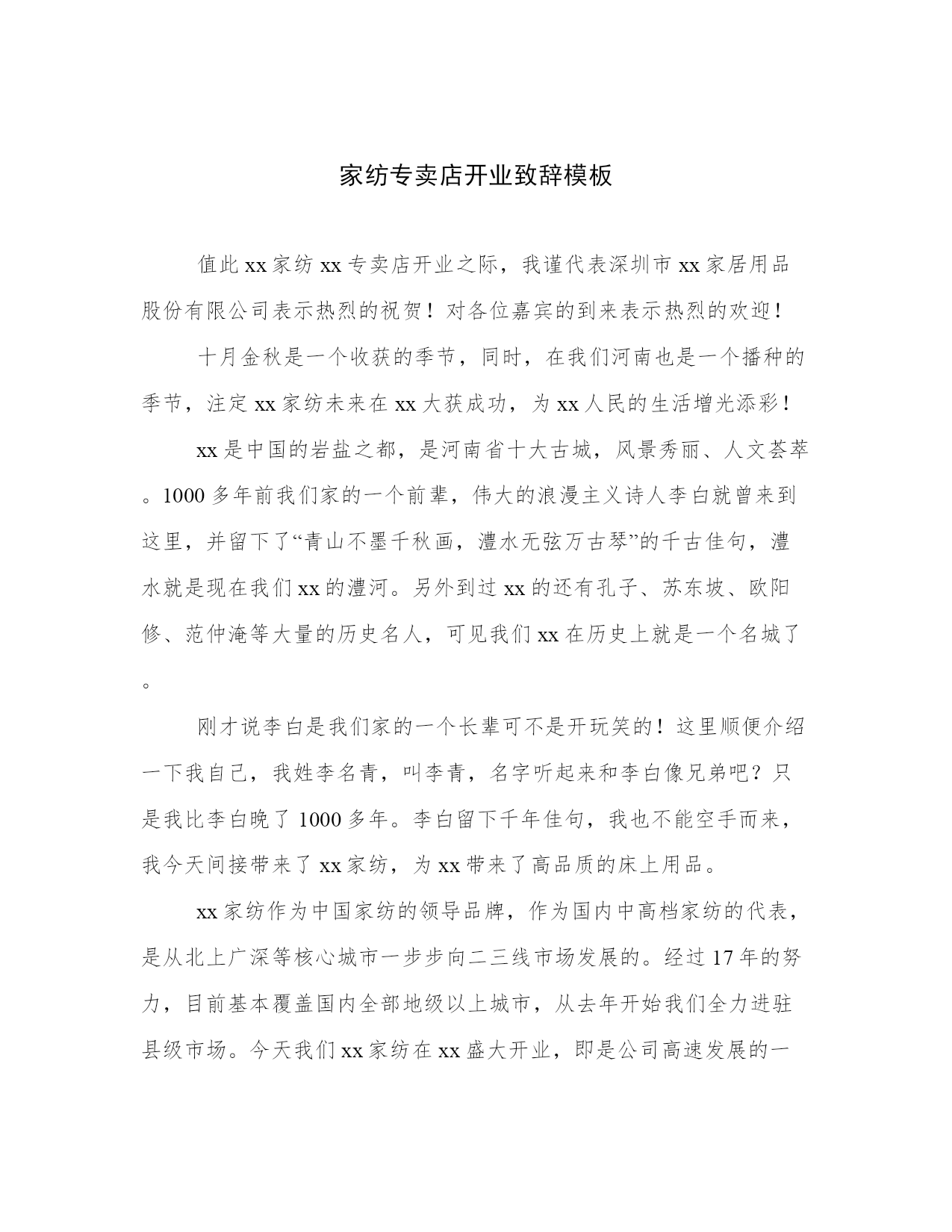 家纺专卖店开业致辞模板

值此 xx 家纺 xx 专卖店开业之际，我谨代表深圳市 xx 家居用品股份有限公司表示热烈的祝贺！对各位嘉宾的到来表示热烈的欢迎！

十月金秋是一个收获的季节，同时，在我们河南也是一个播种的季节，注定 xx 家纺未来在 xx 大获成功，为 xx 人民的生活增光添彩！

xx 是中国的岩盐之都，是河南省十大古城，风景秀丽、人文荟萃。1000 多年前我们家的一个前辈，伟大的浪漫主义诗人李白就曾来到这里，并留下了“青山不墨千秋画，澧水无弦万古琴”的千古佳句，澧水就是现在我们 xx 的澧河。另外到过 xx 的还有孔子、苏东坡、欧阳修、范仲淹等大量的历史名人，可见我们 xx 在历史上就是一个名城了。

刚才说李白是我们家的一个长辈可不是开玩笑的！这里顺便介绍一下我自己，我姓李名青，叫李青，名字听起来和李白像兄弟吧？只是我比李白晚了 1000 多年。李白留下千年佳句，我也不能空手而来，我今天间接带来了 xx 家纺，为 xx 带来了高品质的床上用品。

xx 家纺作为中国家纺的领导品牌，作为国内中高档家纺的代表，是从北上广深等核心城市一步步向二三线市场发展的。经过 17 年的努力，目前基本覆盖国内全部地级以上城市，从去年开始我们全力进驻县级市场。今天我们 xx 家纺在 xx 盛大开业，即是公司高速发展的一